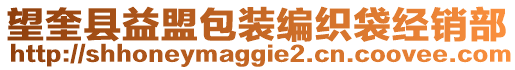 望奎县益盟包装编织袋经销部
http://shhoneymaggie2.cn.coovee.com